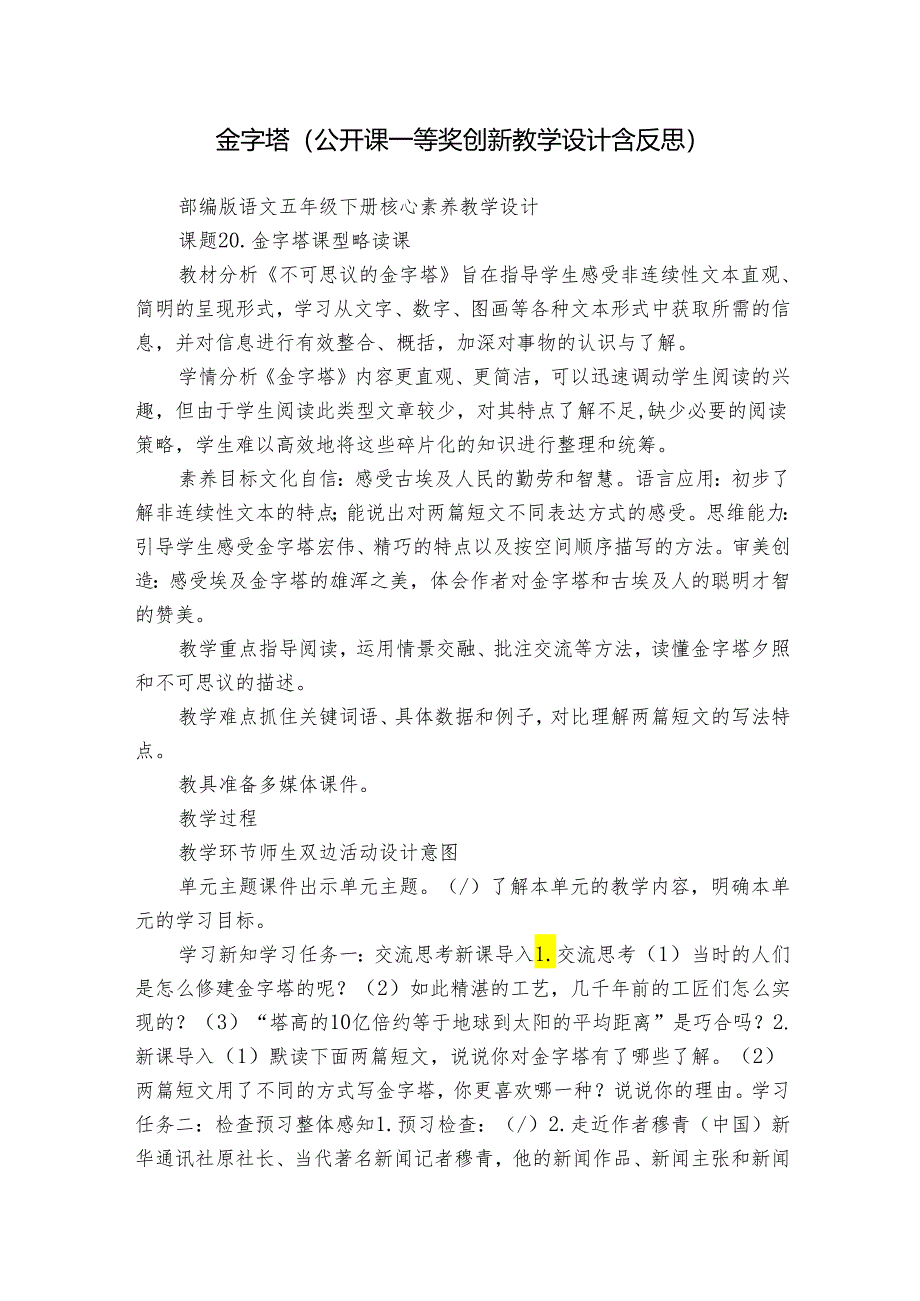 金字塔（公开课一等奖创新教学设计含反思）

部编版语文五年级下册核心素养教学设计

课题20.金字塔课型略读课

教材分析《不可思议的金字塔》旨在指导学生感受非连续性文本直观、简明的呈现形式，学习从文字、数字、图画等各种文本形式中获取所需的信息，并对信息进行有效整合、概括，加深对事物的认识与了解。

学情分析《金字塔》内容更直观、更简洁，可以迅速调动学生阅读的兴趣，但由于学生阅读此类型文章较少，对其特点了解不足,缺少必要的阅读策略，学生难以高效地将这些碎片化的知识进行整理和统筹。

素养目标文化自信：感受古埃及人民的勤劳和智慧。语言应用：初步了解非连续性文本的特点;能说出对两篇短文不同表达方式的感受。思维能力：引导学生感受金字塔宏伟、精巧的特点以及按空间顺序描写的方法。审美创造：感受埃及金字塔的雄浑之美，体会作者对金字塔和古埃及人的聪明才智的赞美。

教学重点指导阅读，运用情景交融、批注交流等方法，读懂金字塔夕照和不可思议的描述。

教学难点抓住关键词语、具体数据和例子，对比理解两篇短文的写法特点。

教具准备多媒体课件。

教学过程

教学环节师生双边活动设计意图

单元主题课件出示单元主题。（/）了解本单元的教学内容，明确本单元的学习目标。

学习新知学习任务一：交流思考新课导入1.交流思考（1）当时的人们是怎么修建金字塔的呢？（2）如此精湛的工艺，几千年前的工匠们怎么实现的？（3）“塔高的10亿倍约等于地球到太阳的平均距离”是巧合吗？2.新课导入（1）默读下面两篇短文，说说你对金字塔有了哪些了解。（2）两篇短文用了不同的方式写金字塔，你更喜欢哪一种？说说你的理由。学习任务二：检查预习整体感知1.预习检查：（/）2.走近作者穆青（中国）新华通讯社原社长、当代著名新闻记者穆青，他的新闻作品、新闻主张和新闻